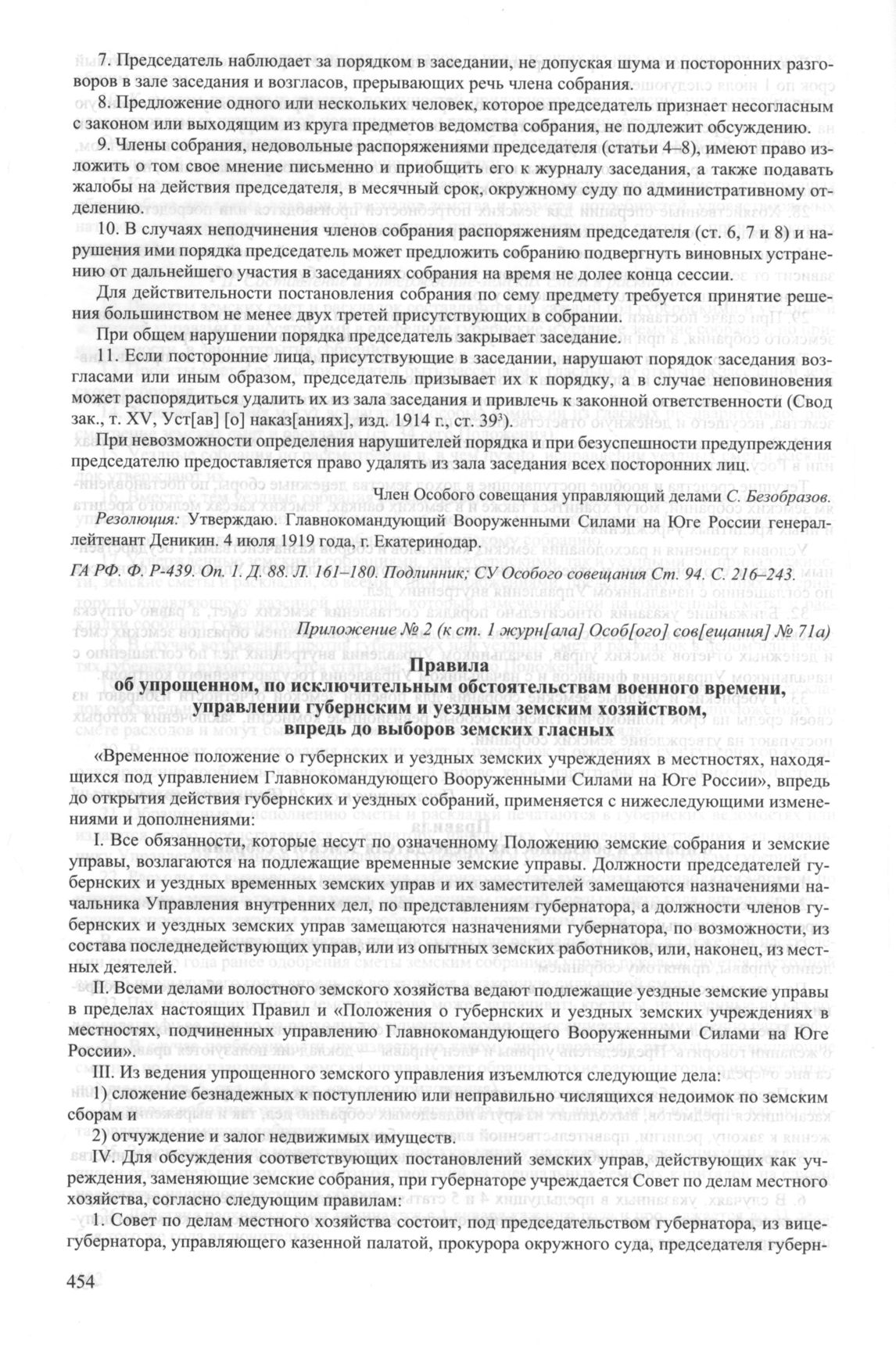 7. Председатель наблюдает за порядком в заседании, не допуская шума и посторонних разговоров в зале заседания и возгласов, прерывающих речь члена собрания.

8. Предложение одного или нескольких человек, которое председатель признает несогласным с законом или выходящим из круга предметов ведомства собрания, не подлежит обсуждению.

9. Члены собрания, недовольные распоряжениями председателя (статьи 4–8), имеют право изложить о том свое мнение письменно и приобщить его к журналу заседания, а также подавать жалобы на действия председателя, в месячный срок, окружному суду по административному отделению.

10. В случаях неподчинения членов собрания распоряжениям председателя (ст. 6, 7 и 8) и нарушения ими порядка председатель может предложить собранию подвергнуть виновных устранению от дальнейшего участия в заседаниях собрания на время не долее конца сессии.

Для действительности постановления собрания по сему предмету требуется принятие решения большинством не менее двух третей присутствующих в собрании.

При общем нарушении порядка председатель закрывает заседание.

11. Если посторонние лица, присутствующие в заседании, нарушают порядок заседания возгласами или иным образом, председатель призывает их к порядку, а в случае неповиновения может распорядиться удалить их из зала заседания и привлечь к законной ответственности (Свод зак., т. XV, Уст[ав] [о] наказ[аниях], изд. 1914 г., ст. $39^3$).

При невозможности определения нарушителей порядка и при безуспешности предупреждения председателю предоставляется право удалять из зала заседания всех посторонних лиц.

Член Особого совещания управляющий делами С. Безобразов.

Резолюция: Утверждаю. Главнокомандующий Вооруженными Силами на Юге России генерал-лейтенант Деникин. 4 июля 1919 года, г. Екатеринодар.

ГА РФ. Ф. Р-439. Оп. 1. Д. 88. Л. 161–180. Подлинник; СУ Особого совещания Ст. 94. С. 216–243.

Приложение № 2 (к ст. 1 журн[ала] Особ[ого] сов[ещания] № 71а)

Правила
об упрощенном, по исключительным обстоятельствам военного времени, управлении губернским и уездным земским хозяйством, впредь до выборов земских гласных

«Временное положение о губернских и уездных земских учреждениях в местностях, находящихся под управлением Главнокомандующего Вооруженными Силами на Юге России», впредь до открытия действия губернских и уездных собраний, применяется с нижеследующими изменениями и дополнениями:

I. Все обязанности, которые несут по означенному Положению земские собрания и земские управы, возлагаются на подлежащие временные земские управы. Должности председателей губернских и уездных временных земских управ и их заместителей замещаются назначениями начальника Управления внутренних дел, по представлениям губернатора, а должности членов губернских и уездных земских управ замещаются назначениями губернатора, по возможности, из состава последнедействующих управ, или из опытных земских работников, или, наконец, из местных деятелей.

II. Всеми делами волостного земского хозяйства ведают подлежащие уездные земские управы в пределах настоящих Правил и «Положения о губернских и уездных земских учреждениях в местностях, подчиненных управлению Главнокомандующего Вооруженными Силами на Юге России».

III. Из ведения упрощенного земского управления изъемлются следующие дела:

1) сложение безнадежных к поступлению или неправильно числящихся недоимок по земским сборам и

2) отчуждение и залог недвижимых имуществ.

IV. Для обсуждения соответствующих постановлений земских управ, действующих как учреждения, заменяющие земские собрания, при губернаторе учреждается Совет по делам местного хозяйства, согласно следующим правилам:

1. Совет по делам местного хозяйства состоит, под председательством губернатора, из вице-губернатора, управляющего казенной палатой, прокурора окружного суда, председателя губерн-

454